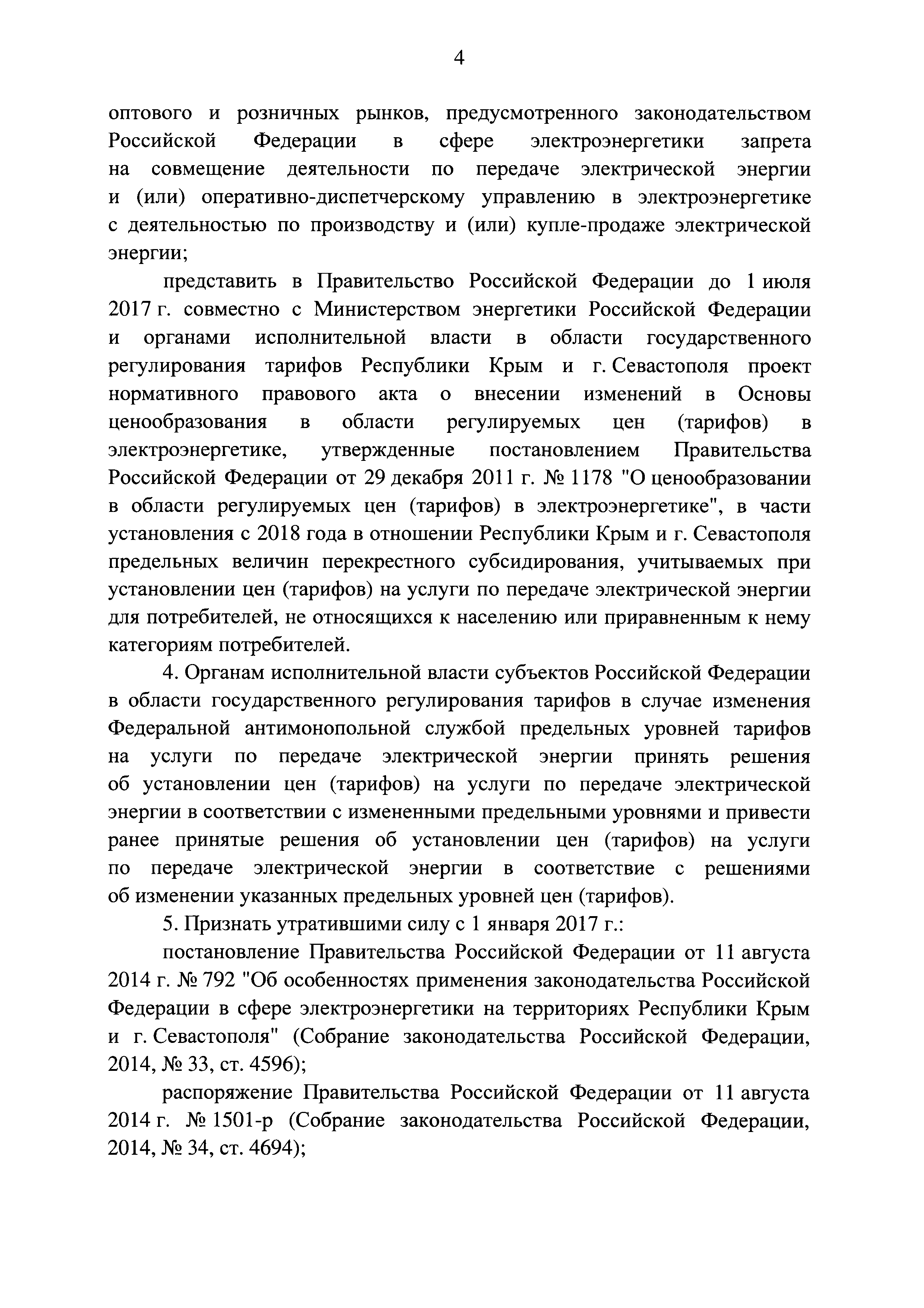 4

оптового и розничных рынков, предусмотренного законодательством Российской Федерации в сфере электроэнергетики запрета на совмещение деятельности по передаче электрической энергии и (или) оперативно-диспетчерскому управлению в электроэнергетике с деятельностью по производству и (или) купле-продаже электрической энергии;

представить в Правительство Российской Федерации до 1 июля 2017 г. совместно с Министерством энергетики Российской Федерации и органами исполнительной власти в области государственного регулирования тарифов Республики Крым и г. Севастополя проект нормативного правового акта о внесении изменений в Основы ценообразования в области регулируемых цен (тарифов) в электроэнергетике, утвержденные постановлением Правительства Российской Федерации от 29 декабря 2011 г. № 1178 "О ценообразовании в области регулируемых цен (тарифов) в электроэнергетике", в части установления с 2018 года в отношении Республики Крым и г. Севастополя предельных величин перекрестного субсидирования, учитываемых при установлении цен (тарифов) на услуги по передаче электрической энергии для потребителей, не относящихся к населению или приравненным к нему категориям потребителей.

4. Органам исполнительной власти субъектов Российской Федерации в области государственного регулирования тарифов в случае изменения Федеральной антимонопольной службой предельных уровней тарифов на услуги по передаче электрической энергии принять решения об установлении цен (тарифов) на услуги по передаче электрической энергии в соответствии с измененными предельными уровнями и привести ранее принятые решения об установлении цен (тарифов) на услуги по передаче электрической энергии в соответствие с решениями об изменении указанных предельных уровней цен (тарифов).

5. Признать утратившими силу с 1 января 2017 г.:

постановление Правительства Российской Федерации от 11 августа 2014 г. № 792 "Об особенностях применения законодательства Российской Федерации в сфере электроэнергетики на территориях Республики Крым и г. Севастополя" (Собрание законодательства Российской Федерации, 2014, № 33, ст. 4596);

распоряжение Правительства Российской Федерации от 11 августа 2014 г. № 1501-р (Собрание законодательства Российской Федерации, 2014, № 34, ст. 4694);